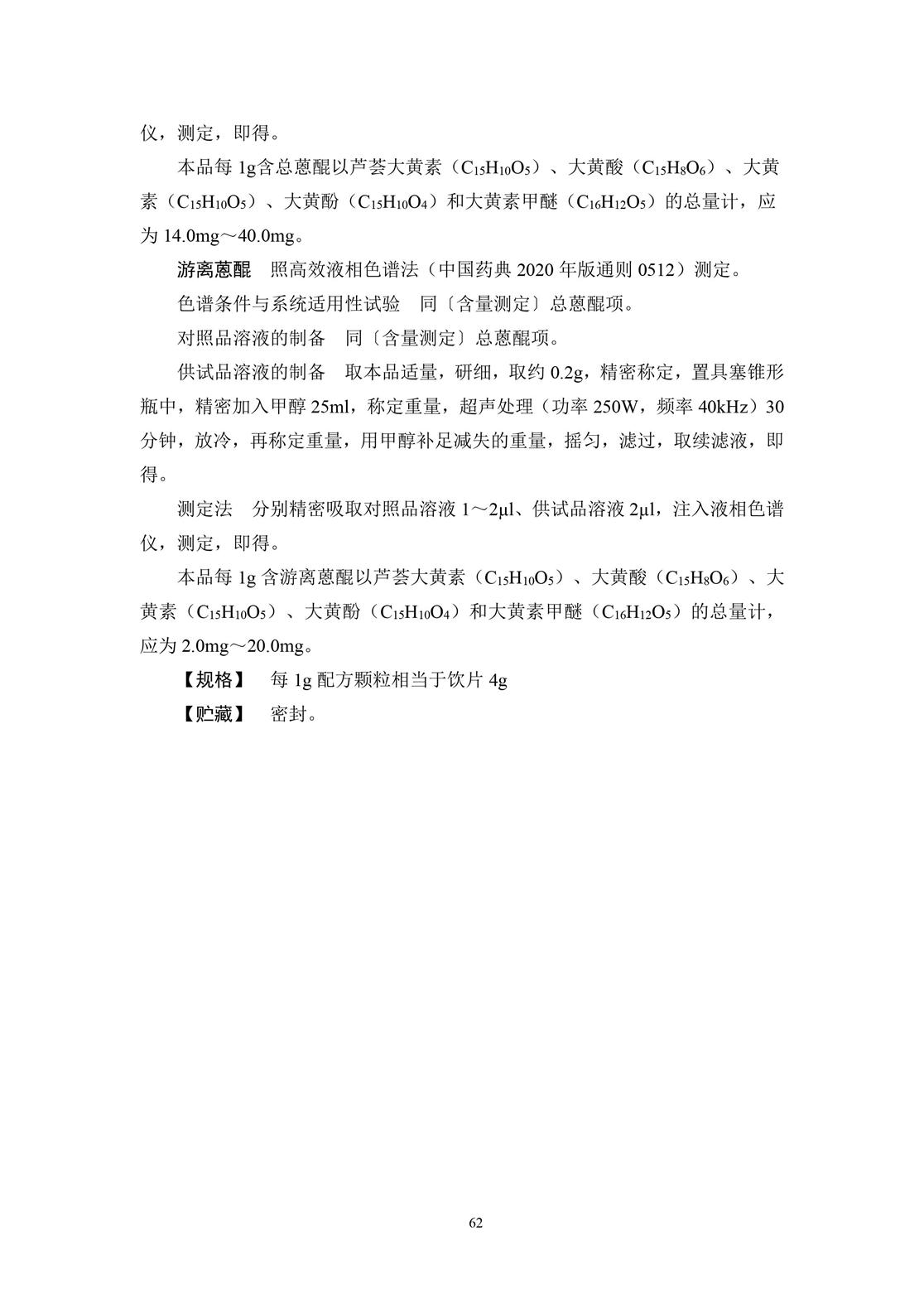 仪，测定，即得。

本品每 1g含总蒽醌以芦荟大黄素（$C_{15}H_{10}O_5$）、大黄酸（$C_{15}H_8O_6$）、大黄素（$C_{15}H_{10}O_5$）、大黄酚（$C_{15}H_{10}O_4$）和大黄素甲醚（$C_{16}H_{12}O_5$）的总量计，应为 14.0mg～40.0mg。

游离蒽醌　照高效液相色谱法（中国药典 2020 年版通则 0512）测定。

色谱条件与系统适用性试验　同〔含量测定〕总蒽醌项。

对照品溶液的制备　同〔含量测定〕总蒽醌项。

供试品溶液的制备　取本品适量，研细，取约 0.2g，精密称定，置具塞锥形瓶中，精密加入甲醇 25ml，称定重量，超声处理（功率 250W，频率 40kHz）30 分钟，放冷，再称定重量，用甲醇补足减失的重量，摇匀，滤过，取续滤液，即得。

测定法　分别精密吸取对照品溶液 1～2μl、供试品溶液 2μl，注入液相色谱仪，测定，即得。

本品每 1g 含游离蒽醌以芦荟大黄素（$C_{15}H_{10}O_5$）、大黄酸（$C_{15}H_8O_6$）、大黄素（$C_{15}H_{10}O_5$）、大黄酚（$C_{15}H_{10}O_4$）和大黄素甲醚（$C_{16}H_{12}O_5$）的总量计，应为 2.0mg～20.0mg。

【规格】　每 1g 配方颗粒相当于饮片 4g

【贮藏】　密封。

62